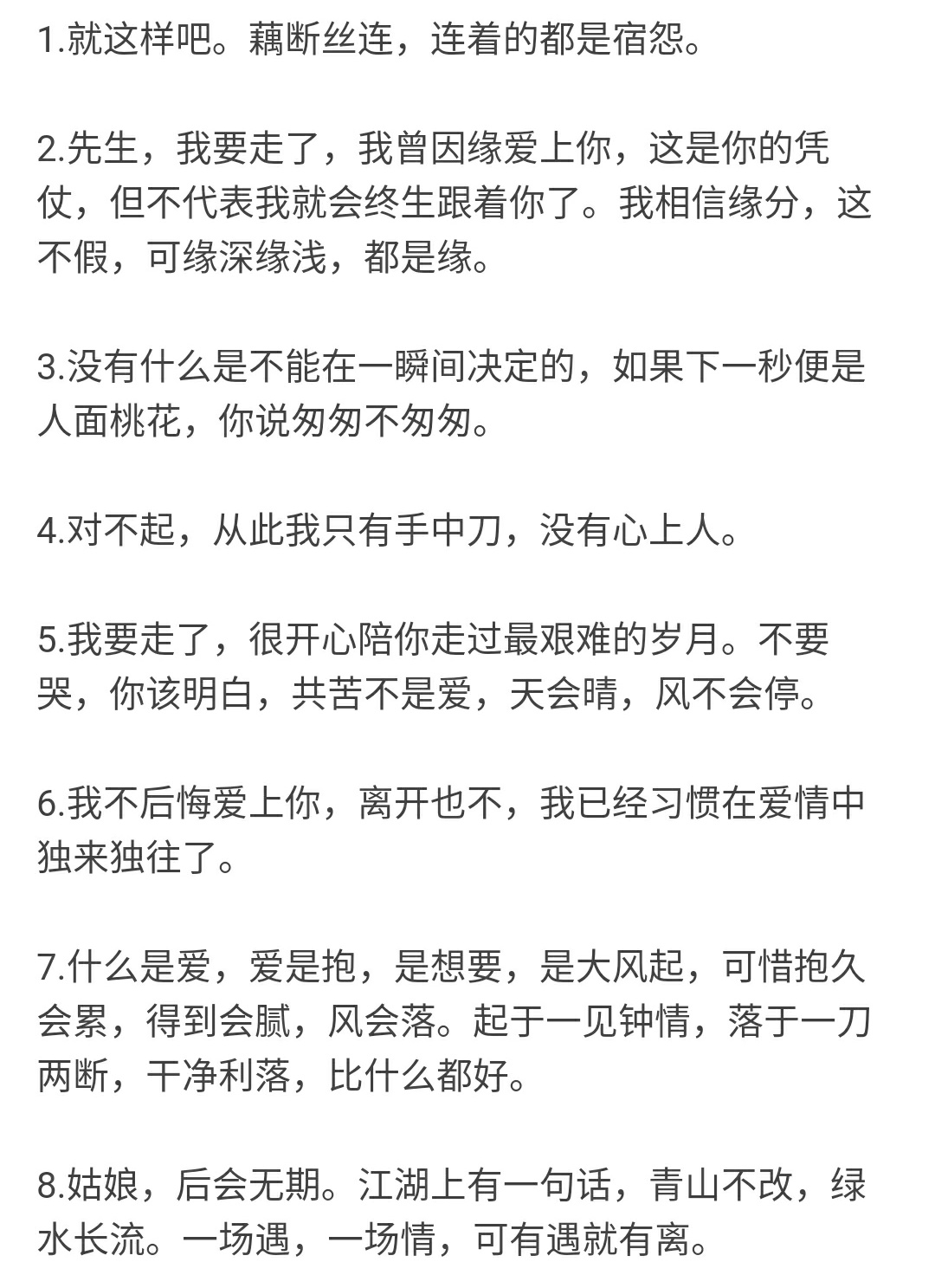 1.就这样吧。藕断丝连，连着的都是宿怨。

2.先生，我要走了，我曾因缘爱上你，这是你的凭仗，但不代表我就会终生跟着你了。我相信缘分，这不假，可缘深缘浅，都是缘。

3.没有什么是不能在一瞬间决定的，如果下一秒便是人面桃花，你说匆匆不匆匆。

4.对不起，从此我只有手中刀，没有心上人。

5.我要走了，很开心陪你走过最艰难的岁月。不要哭，你该明白，共苦不是爱，天会晴，风不会停。

6.我不后悔爱上你，离开也不，我已经习惯在爱情中独来独往了。

7.什么是爱，爱是抱，是想要，是大风起，可惜抱久会累，得到会腻，风会落。起于一见钟情，落于一刀两断，干净利落，比什么都好。

8.姑娘，后会无期。江湖上有一句话，青山不改，绿水长流。一场遇，一场情，可有遇就有离。